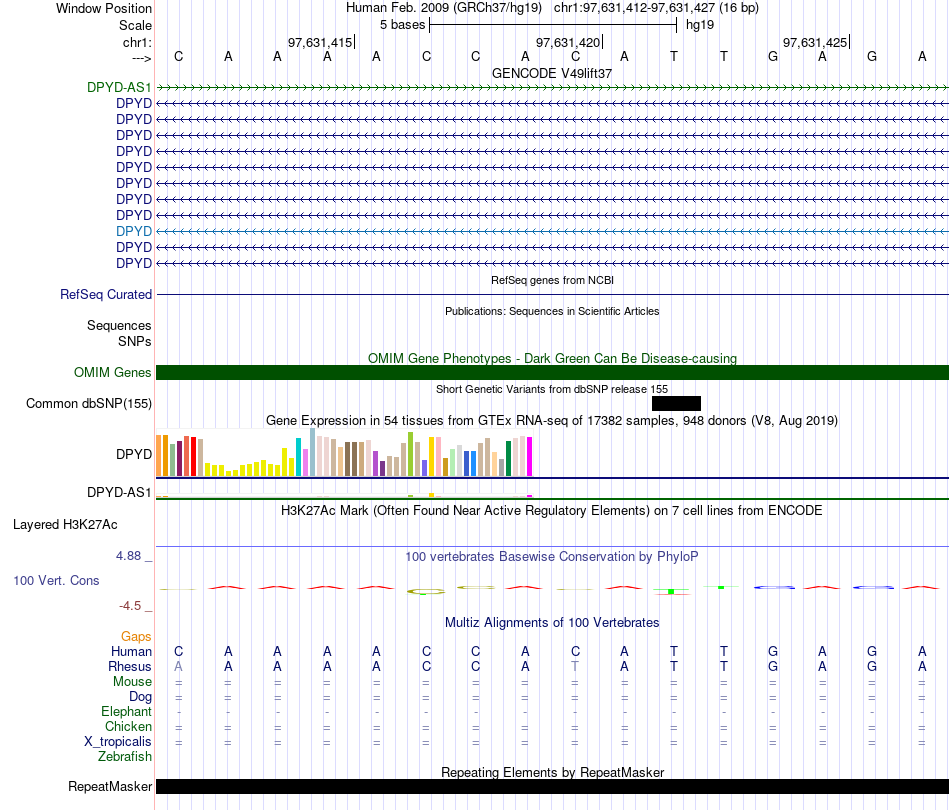 Window Position Human Feb. 2009 (GRCh37/hg19) chr1:97,631,412-97,631,427 (16 bp)
Scale 5 bases hg19
chr1: 97,631,415| 97,631,420| 97,631,425|
---> C A A A A C C A C A T T G A G A
GENCODE V49lift37
DPYD-AS1
DPYD
DPYD
DPYD
DPYD
DPYD
DPYD
DPYD
DPYD
DPYD
DPYD
DPYD
RefSeq genes from NCBI
RefSeq Curated
Publications: Sequences in Scientific Articles
Sequences
SNPs
OMIM Gene Phenotypes - Dark Green Can Be Disease-causing
OMIM Genes
Short Genetic Variants from dbSNP release 155
Common dbSNP(155)
Gene Expression in 54 tissues from GTEx RNA-seq of 17382 samples, 948 donors (V8, Aug 2019)
DPYD
DPYD-AS1
H3K27Ac Mark (Often Found Near Active Regulatory Elements) on 7 cell lines from ENCODE
Layered H3K27Ac
4.88 _
100 vertebrates Basewise Conservation by PhyloP
100 Vert. Cons
-4.5 _
Multiz Alignments of 100 Vertebrates
Gaps
Human C A A A A C C A C A T T G A G A
Rhesus A A A A A C C A T A T T G A G A
Mouse = = = = = = = = = = = = = = = =
Dog = = = = = = = = = = = = = = = =
Elephant - - - - - - - - - - - - - - - -
Chicken = = = = = = = = = = = = = = = =
X_tropicalis = = = = = = = = = = = = = = = =
Zebrafish
Repeating Elements by RepeatMasker
RepeatMasker